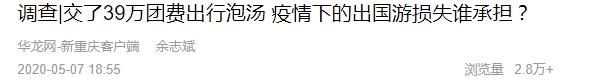 调查|交了39万团费出行泡汤 疫情下的出国游损失谁承担？

华龙网-新重庆客户端 余志斌

2020-05-07 18:55

浏览量 2.8万+